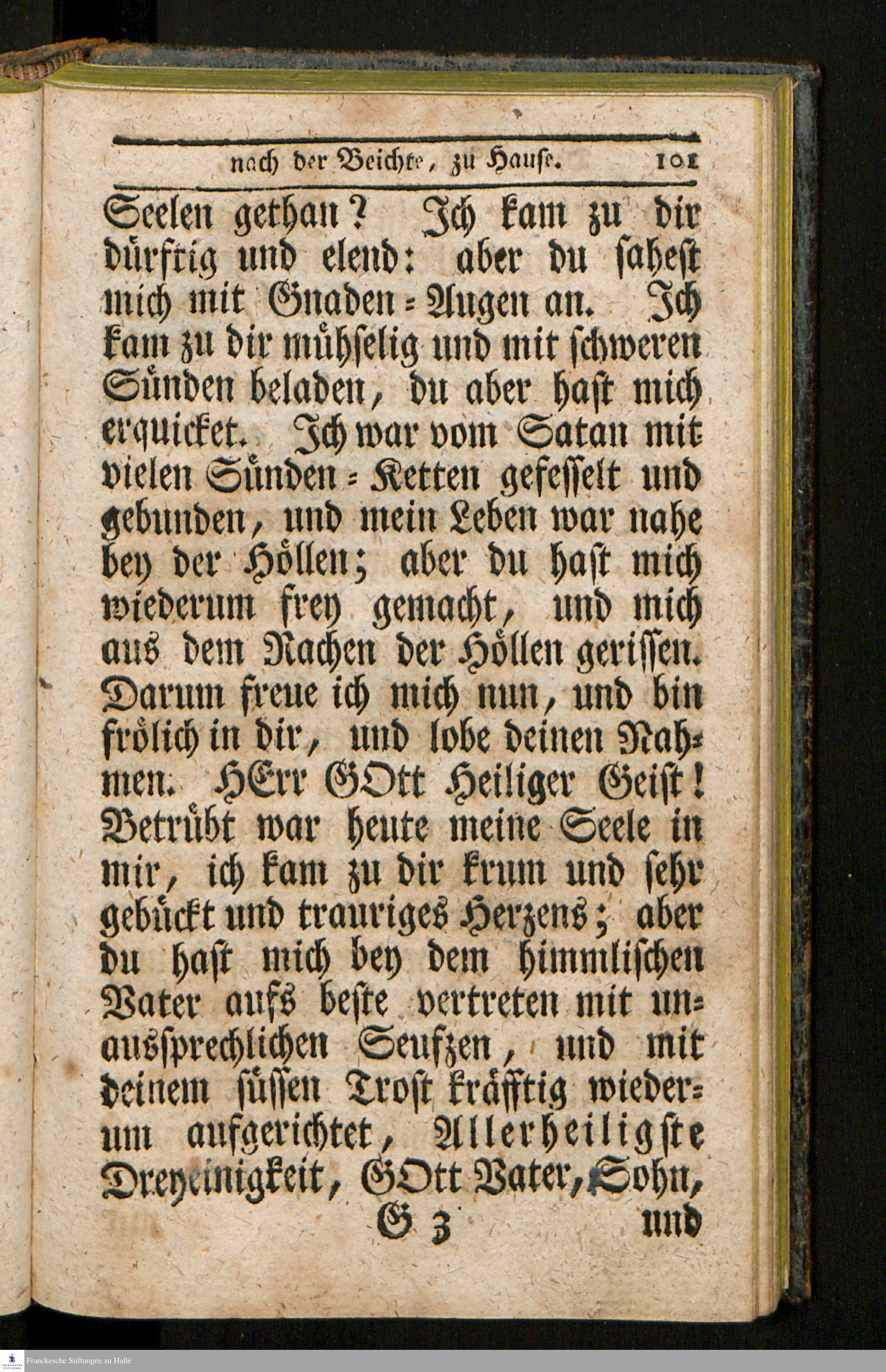 nach der Beichte, zu Hause. 101

Seelen gethan? Ich kam zu dir dürftig und elend: aber du sahest mich mit Gnaden-Augen an. Ich kam zu dir mühselig und mit schweren Sünden beladen, du aber hast mich erquicket. Ich war vom Satan mit vielen Sünden-Ketten gefesselt und gebunden, und mein Leben war nahe bey der Höllen; aber du hast mich wiederum frey gemacht, und mich aus dem Rachen der Höllen gerissen. Darum freue ich mich nun, und bin frölich in dir, und lobe deinen Nahmen. HErr GOtt Heiliger Geist! Betrübt war heute meine Seele in mir, ich kam zu dir krum und sehr gebückt und trauriges Herzens; aber du hast mich bey dem himmlischen Vater aufs beste vertreten mit unaussprechlichen Seufzen, und mit deinem süssen Trost kräfftig wiederum aufgerichtet, Allerheiligste Dreyeinigkeit, GOtt Vater, Sohn,

G 3 und

Franckesche Stiftungen zu Halle